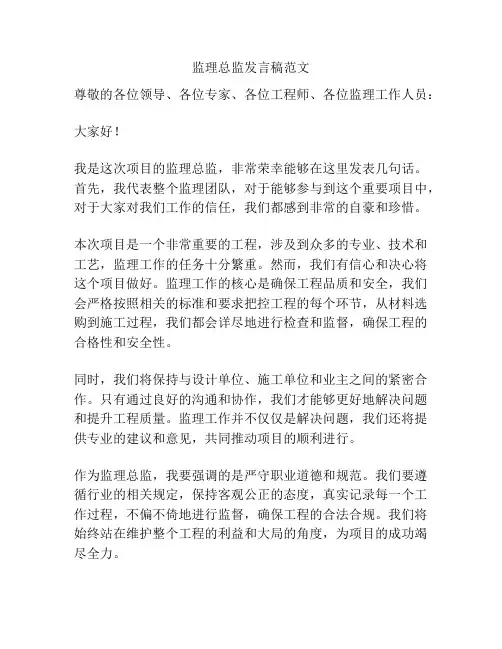 监理总监发言稿范文

尊敬的各位领导、各位专家、各位工程师、各位监理工作人员：

大家好！

我是这次项目的监理总监，非常荣幸能够在这里发表几句话。首先，我代表整个监理团队，对于能够参与到这个重要项目中，对于大家对我们工作的信任，我们都感到非常的自豪和珍惜。

本次项目是一个非常重要的工程，涉及到众多的专业、技术和工艺，监理工作的任务十分繁重。然而，我们有信心和决心将这个项目做好。监理工作的核心是确保工程品质和安全，我们会严格按照相关的标准和要求把控工程的每个环节，从材料选购到施工过程，我们都会详尽地进行检查和监督，确保工程的合格性和安全性。

同时，我们将保持与设计单位、施工单位和业主之间的紧密合作。只有通过良好的沟通和协作，我们才能够更好地解决问题和提升工程质量。监理工作并不仅仅是解决问题，我们还将提供专业的建议和意见，共同推动项目的顺利进行。

作为监理总监，我要强调的是严守职业道德和规范。我们要遵循行业的相关规定，保持客观公正的态度，真实记录每一个工作过程，不偏不倚地进行监督，确保工程的合法合规。我们将始终站在维护整个工程的利益和大局的角度，为项目的成功竭尽全力。